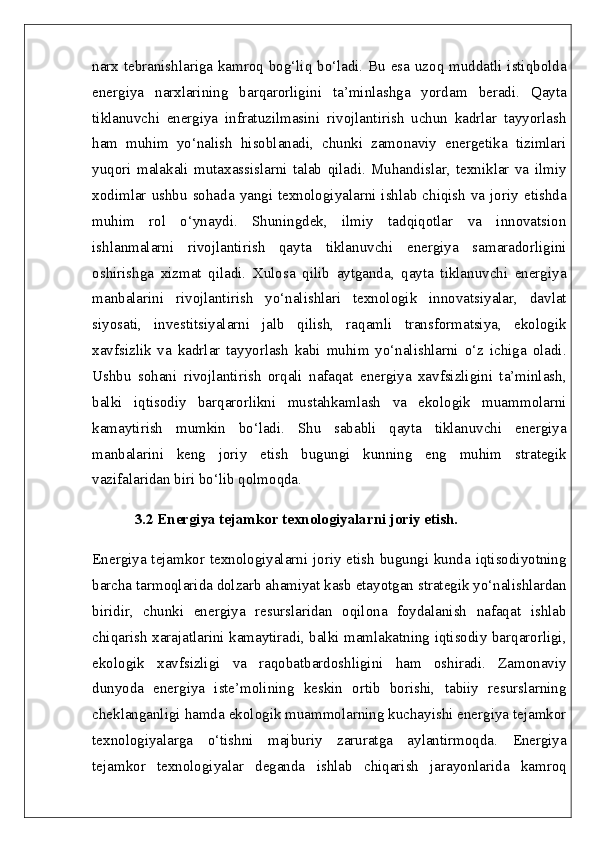 narx tebranishlariga kamroq bog‘liq bo‘ladi. Bu esa uzoq muddatli istiqbolda energiya narxlarining barqarorligini ta’minlashga yordam beradi. Qayta tiklanuvchi energiya infratuzilmasini rivojlantirish uchun kadrlar tayyorlash ham muhim yo‘nalish hisoblanadi, chunki zamonaviy energetika tizimlari yuqori malakali mutaxassislarni talab qiladi. Muhandislar, texniklar va ilmiy xodimlar ushbu sohada yangi texnologiyalarni ishlab chiqish va joriy etishda muhim rol o‘ynaydi. Shuningdek, ilmiy tadqiqotlar va innovatsion ishlanmalarni rivojlantirish qayta tiklanuvchi energiya samaradorligini oshirishga xizmat qiladi. Xulosa qilib aytganda, qayta tiklanuvchi energiya manbalarini rivojlantirish yo‘nalishlari texnologik innovatsiyalar, davlat siyosati, investitsiyalarni jalb qilish, raqamli transformatsiya, ekologik xavfsizlik va kadrlar tayyorlash kabi muhim yo‘nalishlarni o‘z ichiga oladi. Ushbu sohani rivojlantirish orqali nafaqat energiya xavfsizligini ta’minlash, balki iqtisodiy barqarorlikni mustahkamlash va ekologik muammolarni kamaytirish mumkin bo‘ladi. Shu sababli qayta tiklanuvchi energiya manbalarini keng joriy etish bugungi kunning eng muhim strategik vazifalaridan biri bo‘lib qolmoqda.

3.2 Energiya tejamkor texnologiyalarni joriy etish.

Energiya tejamkor texnologiyalarni joriy etish bugungi kunda iqtisodiyotning barcha tarmoqlarida dolzarb ahamiyat kasb etayotgan strategik yo‘nalishlardan biridir, chunki energiya resurslaridan oqilona foydalanish nafaqat ishlab chiqarish xarajatlarini kamaytiradi, balki mamlakatning iqtisodiy barqarorligi, ekologik xavfsizligi va raqobatbardoshligini ham oshiradi. Zamonaviy dunyoda energiya iste’molining keskin ortib borishi, tabiiy resurslarning cheklanganligi hamda ekologik muammolarning kuchayishi energiya tejamkor texnologiyalarga o‘tishni majburiy zaruratga aylantirmoqda. Energiya tejamkor texnologiyalar deganda ishlab chiqarish jarayonlarida kamroq